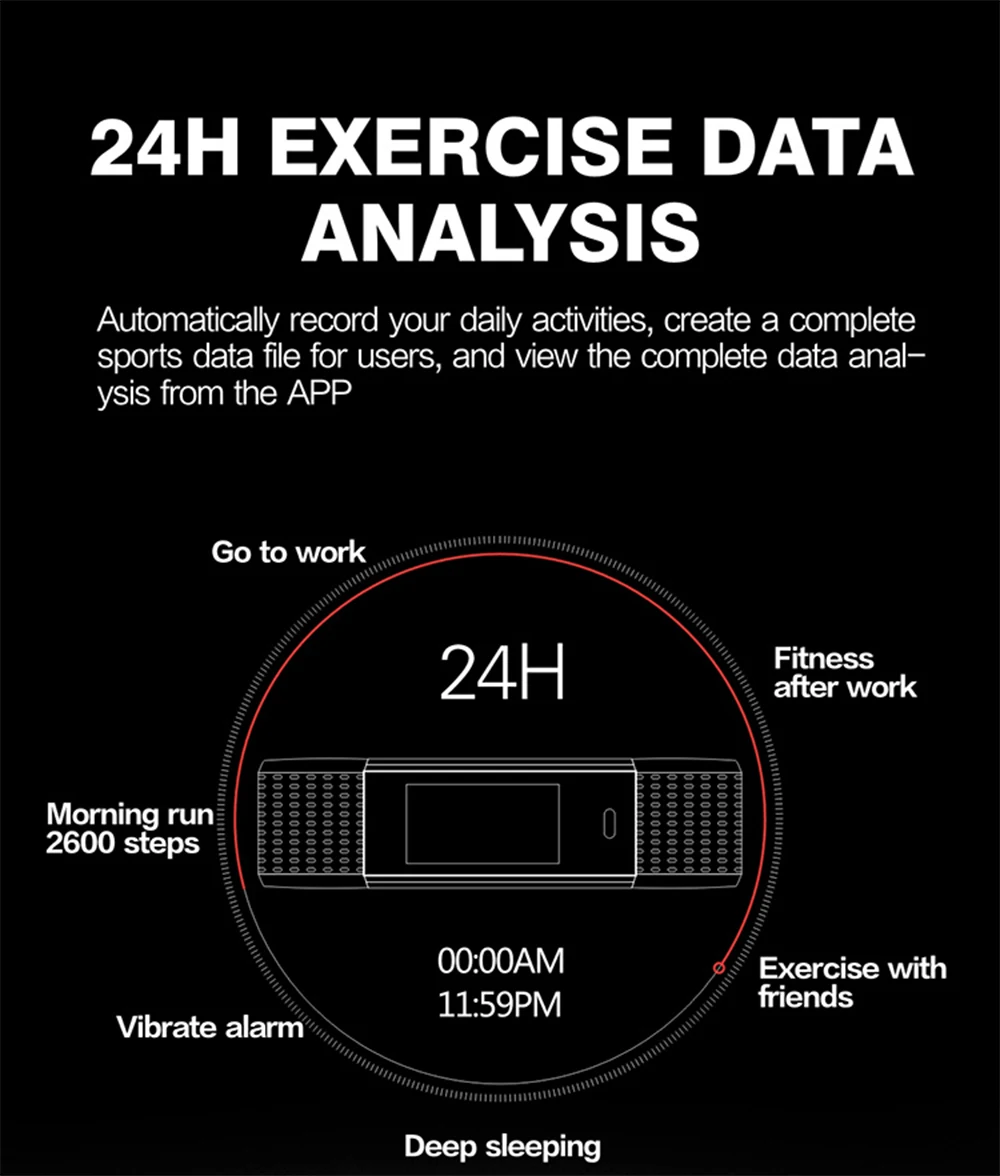 24H EXERCISE DATA ANALYSIS

Automatically record your daily activities, create a complete sports data file for users, and view the complete data analysis from the APP

Go to work

24H

Fitness after work

Morning run 2600 steps

00:00AM
11:59PM

Exercise with friends

Vibrate alarm

Deep sleeping